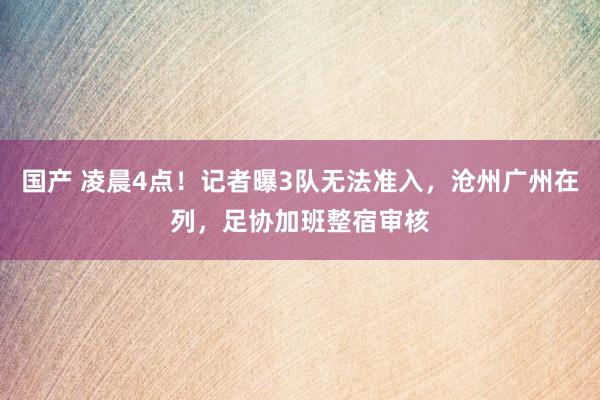 国产 凌晨4点！记者曝3队无法准入，沧州广州在列，足协加班整宿审核